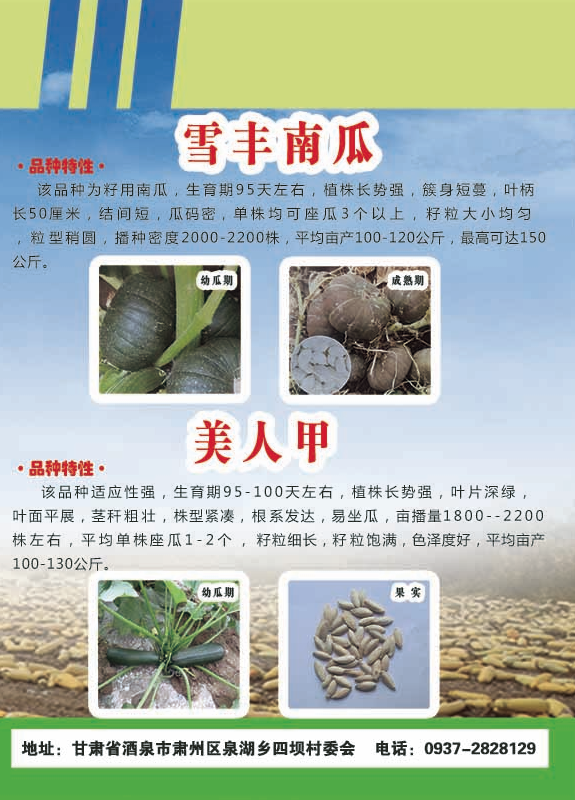 雪丰南瓜

• 品种特性 •

该品种为籽用南瓜，生育期95天左右，植株长势强，簇身短蔓，叶柄长50厘米，结间短，瓜码密，单株均可座瓜3个以上，籽粒大小均匀，粒型稍圆，播种密度2000-2200株，平均亩产100-120公斤，最高可达150公斤。

幼瓜期

成熟期

美人甲

• 品种特性 •

该品种适应性强，生育期95-100天左右，植株长势强，叶片深绿，叶面平展，茎秆粗壮，株型紧凑，根系发达，易坐瓜，亩播量1800--2200株左右，平均单株座瓜1-2个，籽粒细长，籽粒饱满，色泽度好，平均亩产100-130公斤。

幼瓜期

果实

地址：甘肃省酒泉市肃州区泉湖乡四坝村委会 电话：0937-2828129